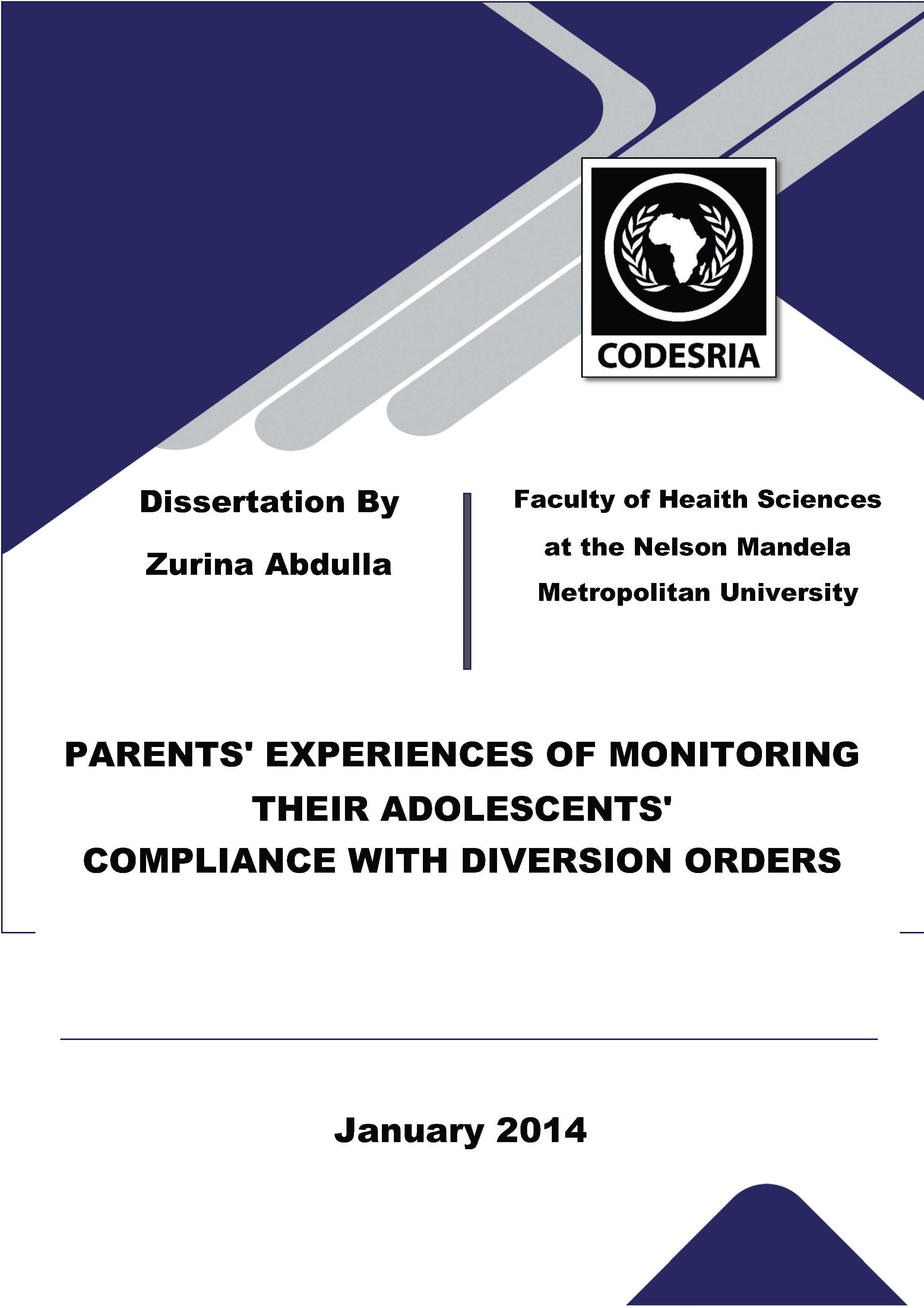 CODESRIA

Dissertation By

Zurina Abdulla

Faculty of Heaith Sciences at the Nelson Mandela Metropolitan University

PARENTS' EXPERIENCES OF MONITORING THEIR ADOLESCENTS' COMPLIANCE WITH DIVERSION ORDERS

January 2014